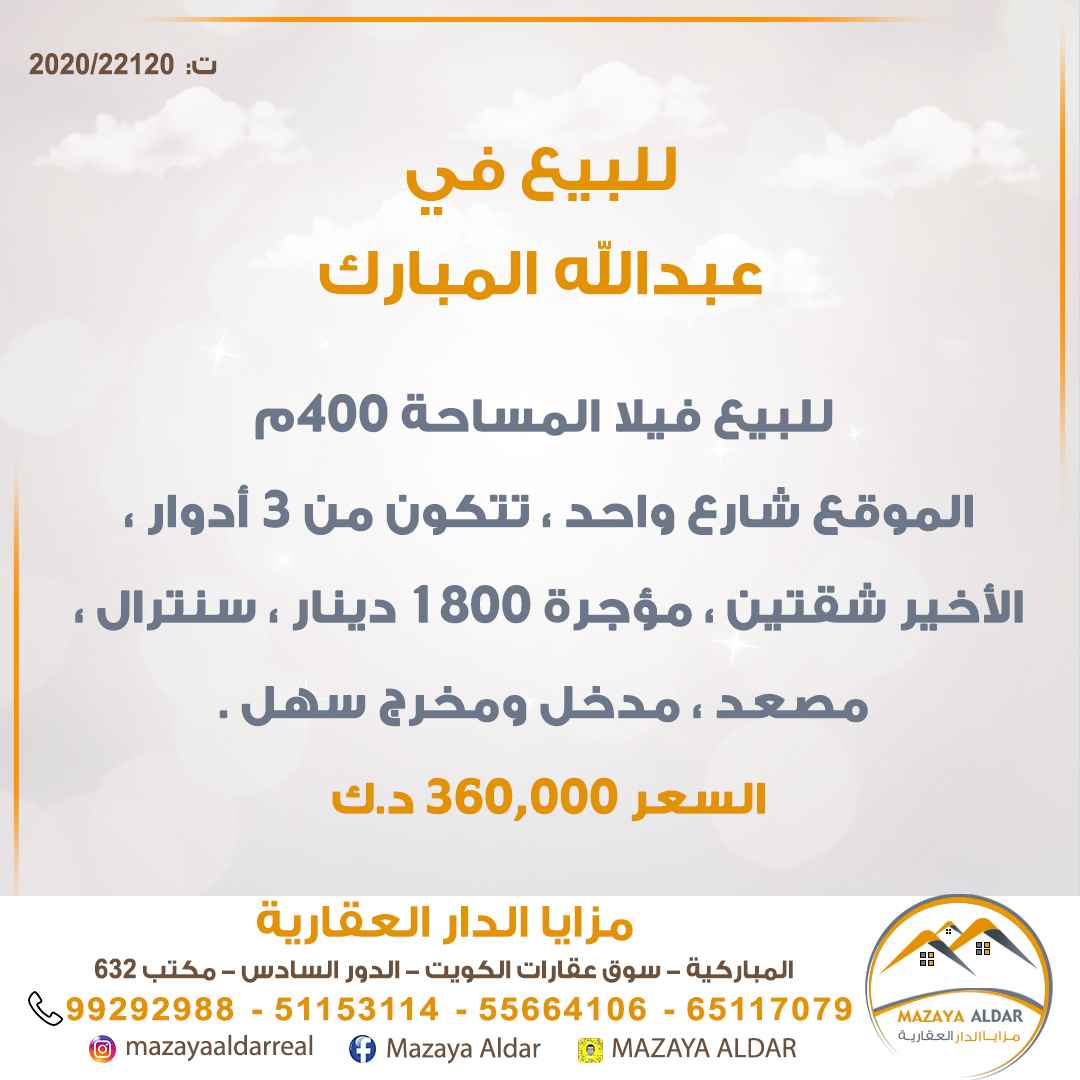 ت: 2020/22120

للبيع في
عبدالله المبارك

للبيع فيلا المساحة 400م
الموقع شارع واحد ، تتكون من 3 أدوار ، الأخير شقتين ، مؤجرة 1800 دينار ، سنترال ، مصعد ، مدخل ومخرج سهل .

السعر 360,000 د.ك

مزايا الدار العقارية
المباركية – سوق عقارات الكويت – الدور السادس – مكتب 632
99292988 - 51153114 - 55664106 - 65117079
mazayaaldarreal Mazaya Aldar MAZAYA ALDAR

MAZAYA ALDAR
مزايا الدار العقارية